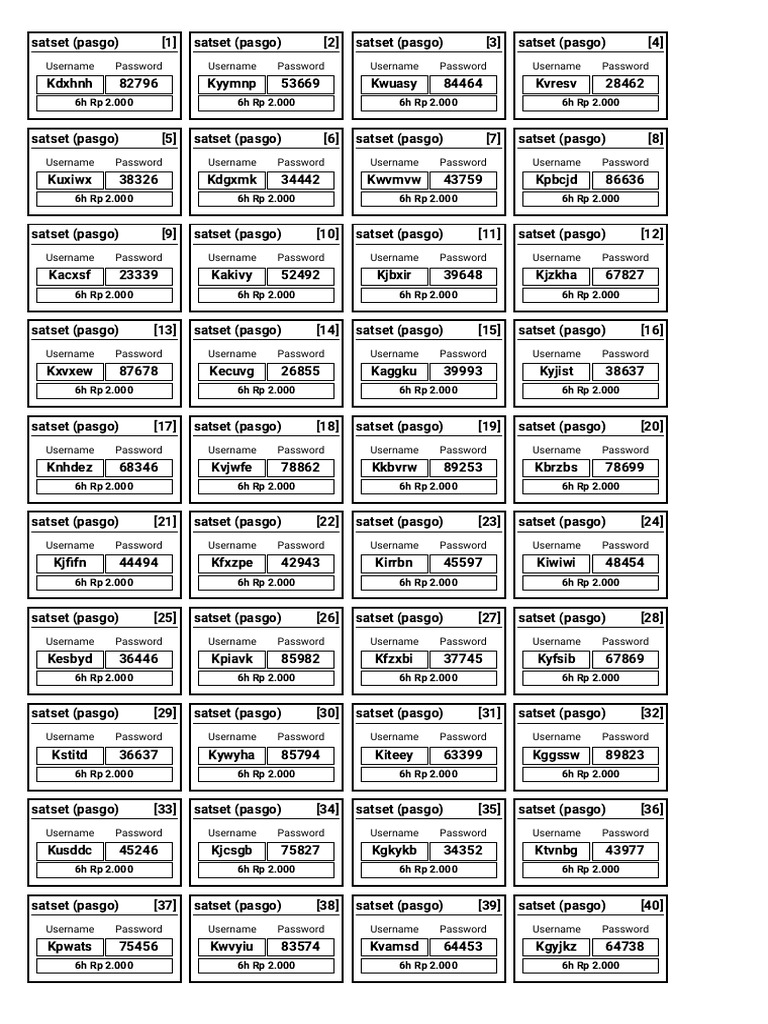 satset (pasgo) [1]
Username Password
Kdxhnh 82796
6h Rp 2.000

satset (pasgo) [2]
Username Password
Kyymnp 53669
6h Rp 2.000

satset (pasgo) [3]
Username Password
Kwuasy 84464
6h Rp 2.000

satset (pasgo) [4]
Username Password
Kvresv 28462
6h Rp 2.000

satset (pasgo) [5]
Username Password
Kuxiwx 38326
6h Rp 2.000

satset (pasgo) [6]
Username Password
Kdgxmk 34442
6h Rp 2.000

satset (pasgo) [7]
Username Password
Kwvmvw 43759
6h Rp 2.000

satset (pasgo) [8]
Username Password
Kpbcjd 86636
6h Rp 2.000

satset (pasgo) [9]
Username Password
Kacxsf 23339
6h Rp 2.000

satset (pasgo) [10]
Username Password
Kakivy 52492
6h Rp 2.000

satset (pasgo) [11]
Username Password
Kjbxir 39648
6h Rp 2.000

satset (pasgo) [12]
Username Password
Kjzkha 67827
6h Rp 2.000

satset (pasgo) [13]
Username Password
Kxvxew 87678
6h Rp 2.000

satset (pasgo) [14]
Username Password
Kecuvg 26855
6h Rp 2.000

satset (pasgo) [15]
Username Password
Kaggku 39993
6h Rp 2.000

satset (pasgo) [16]
Username Password
Kyjist 38637
6h Rp 2.000

satset (pasgo) [17]
Username Password
Knhdez 68346
6h Rp 2.000

satset (pasgo) [18]
Username Password
Kvjwfe 78862
6h Rp 2.000

satset (pasgo) [19]
Username Password
Kkbvrw 89253
6h Rp 2.000

satset (pasgo) [20]
Username Password
Kbrzbs 78699
6h Rp 2.000

satset (pasgo) [21]
Username Password
Kjfifn 44494
6h Rp 2.000

satset (pasgo) [22]
Username Password
Kfxzpe 42943
6h Rp 2.000

satset (pasgo) [23]
Username Password
Kirrbn 45597
6h Rp 2.000

satset (pasgo) [24]
Username Password
Kiwiwi 48454
6h Rp 2.000

satset (pasgo) [25]
Username Password
Kesbyd 36446
6h Rp 2.000

satset (pasgo) [26]
Username Password
Kpiavk 85982
6h Rp 2.000

satset (pasgo) [27]
Username Password
Kfzxbi 37745
6h Rp 2.000

satset (pasgo) [28]
Username Password
Kyfsib 67869
6h Rp 2.000

satset (pasgo) [29]
Username Password
Kstitd 36637
6h Rp 2.000

satset (pasgo) [30]
Username Password
Kywyha 85794
6h Rp 2.000

satset (pasgo) [31]
Username Password
Kiteey 63399
6h Rp 2.000

satset (pasgo) [32]
Username Password
Kggssw 89823
6h Rp 2.000

satset (pasgo) [33]
Username Password
Kusddc 45246
6h Rp 2.000

satset (pasgo) [34]
Username Password
Kjcsgb 75827
6h Rp 2.000

satset (pasgo) [35]
Username Password
Kgkykb 34352
6h Rp 2.000

satset (pasgo) [36]
Username Password
Ktvnbg 43977
6h Rp 2.000

satset (pasgo) [37]
Username Password
Kpwats 75456
6h Rp 2.000

satset (pasgo) [38]
Username Password
Kwvyiu 83574
6h Rp 2.000

satset (pasgo) [39]
Username Password
Kvamsd 64453
6h Rp 2.000

satset (pasgo) [40]
Username Password
Kgyjkz 64738
6h Rp 2.000